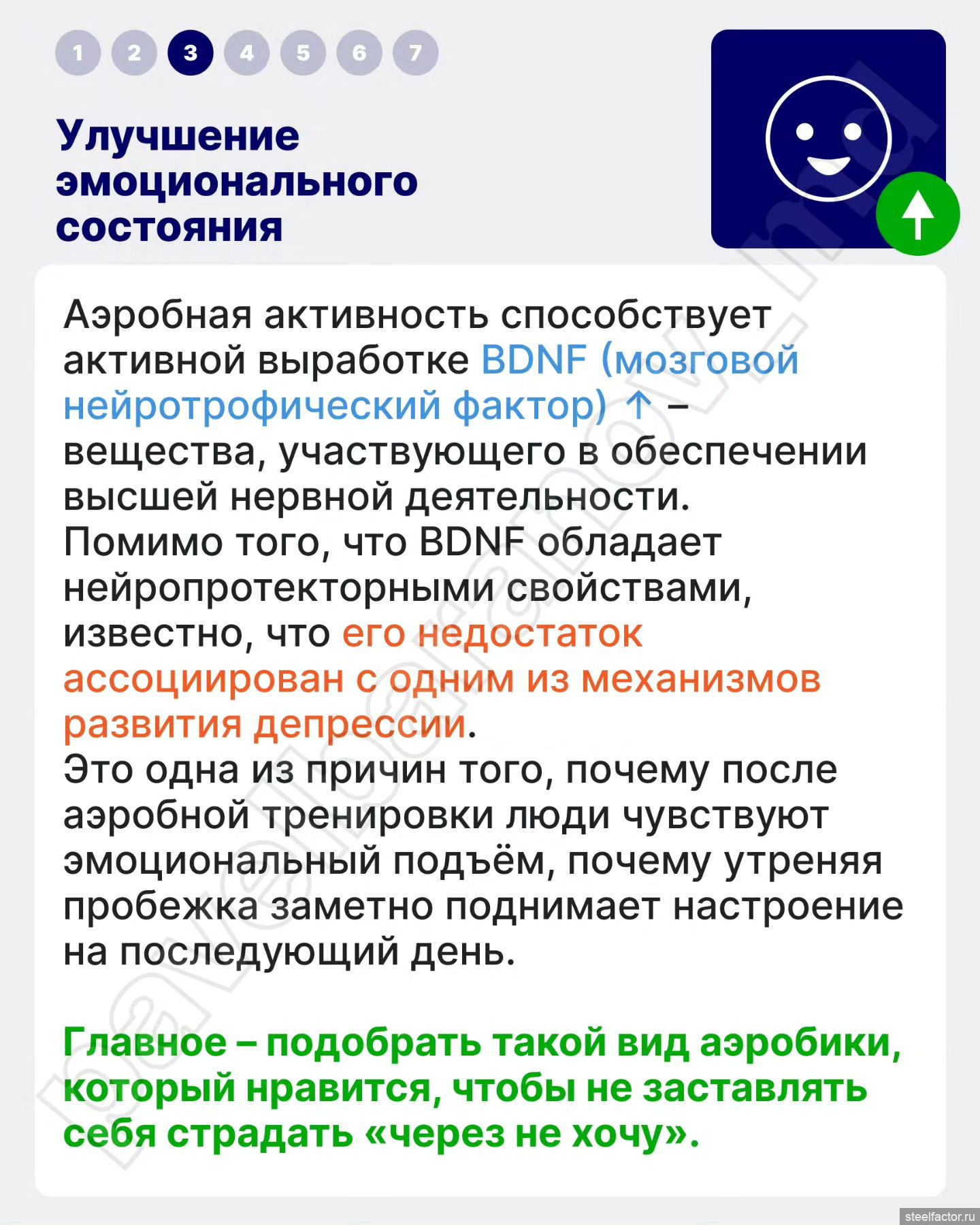 1 2 3 4 5 6 7

Улучшение эмоционального состояния

Аэробная активность способствует активной выработке BDNF (мозговой нейротрофический фактор) ↑ – вещества, участвующего в обеспечении высшей нервной деятельности.
Помимо того, что BDNF обладает нейропротекторными свойствами, известно, что его недостаток ассоциирован с одним из механизмов развития депрессии.
Это одна из причин того, почему после аэробной тренировки люди чувствуют эмоциональный подъём, почему утреняя пробежка заметно поднимает настроение на последующий день.

Главное – подобрать такой вид аэробики, который нравится, чтобы не заставлять себя страдать «через не хочу».

steelfactor.ru